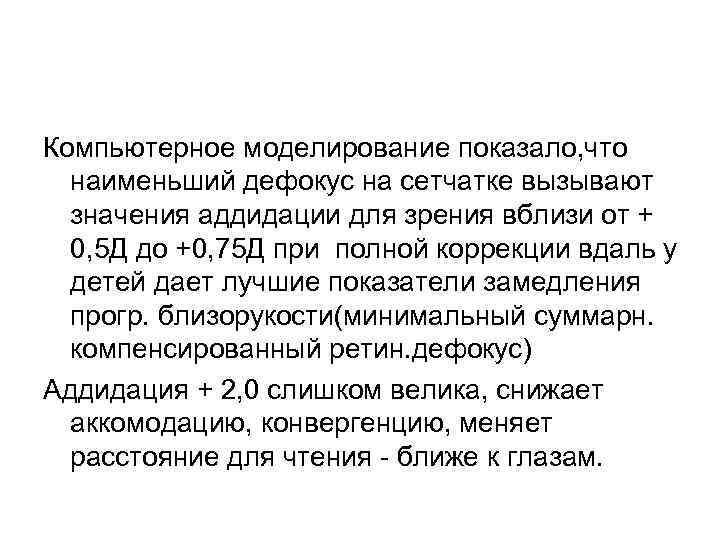 Компьютерное моделирование показало,что наименьший дефокус на сетчатке вызывают значения аддидации для зрения вблизи от + 0,5Д до +0,75Д при полной коррекции вдаль у детей дает лучшие показатели замедления прогр. близорукости(минимальный суммарн. компенсированный ретин.дефокус)

Аддидация + 2,0 слишком велика, снижает аккомодацию, конвергенцию, меняет расстояние для чтения - ближе к глазам.